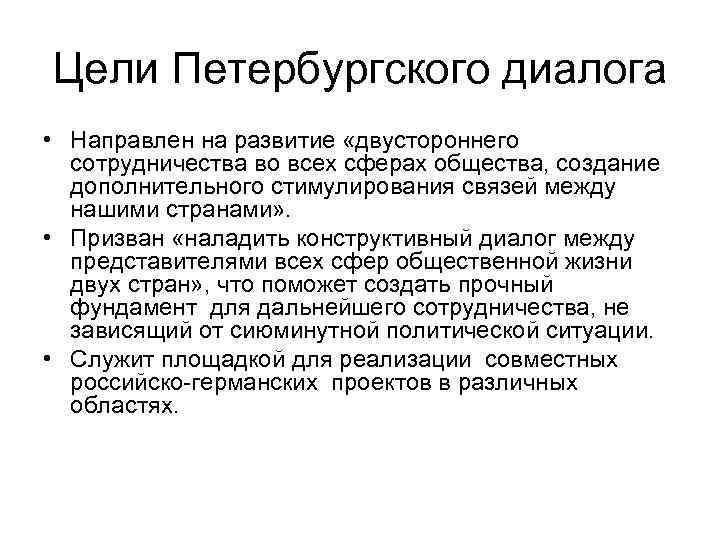 Цели Петербургского диалога

• Направлен на развитие «двустороннего сотрудничества во всех сферах общества, создание дополнительного стимулирования связей между нашими странами».

• Призван «наладить конструктивный диалог между представителями всех сфер общественной жизни двух стран», что поможет создать прочный фундамент для дальнейшего сотрудничества, не зависящий от сиюминутной политической ситуации.

• Служит площадкой для реализации совместных российско-германских проектов в различных областях.